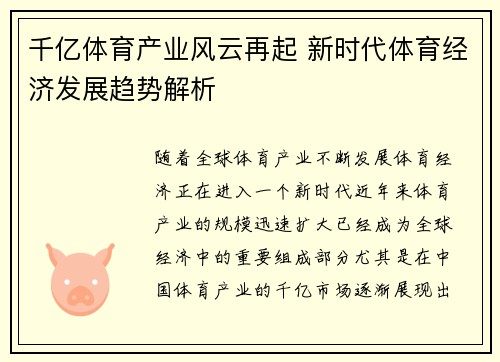 千亿体育产业风云再起 新时代体育经济发展趋势解析

随着全球体育产业不断发展体育经济正在进入一个新时代近年来体育产业的规模迅速扩大已经成为全球经济中的重要组成部分尤其是在中国体育产业的千亿市场逐渐展现出